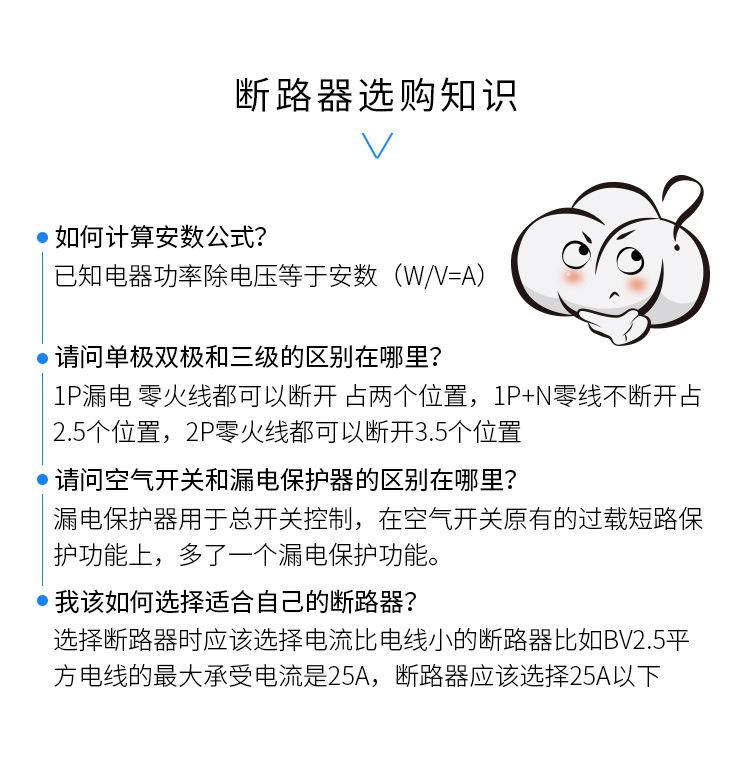 断路器选购知识

如何计算安数公式?
已知电器功率除电压等于安数（W/V=A）

请问单极双极和三级的区别在哪里?
1P漏电 零火线都可以断开 占两个位置，1P+N零线不断开占2.5个位置，2P零火线都可以断开3.5个位置

请问空气开关和漏电保护器的区别在哪里?
漏电保护器用于总开关控制，在空气开关原有的过载短路保护功能上，多了一个漏电保护功能。

我该如何选择适合自己的断路器?
选择断路器时应该选择电流比电线小的断路器比如BV2.5平方电线的最大承受电流是25A，断路器应该选择25A以下